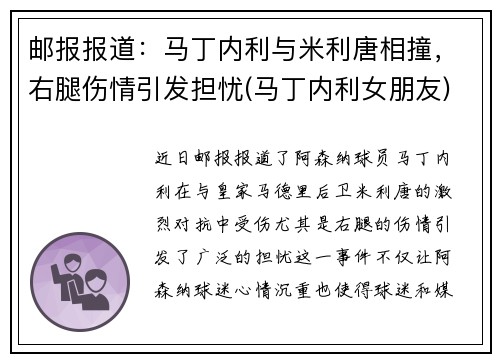 邮报报道：马丁内利与米利唐相撞，右腿伤情引发担忧(马丁内利女朋友)

近日邮报报道了阿森纳球员马丁内利在与皇家马德里后卫米利唐的激烈对抗中受伤尤其是右腿的伤情引发了广泛的担忧这一事件不仅让阿森纳球迷心情沉重也使得球迷和媒